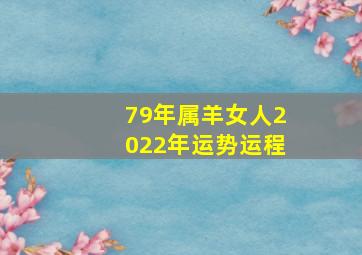 79年属羊女人2022年运势运程